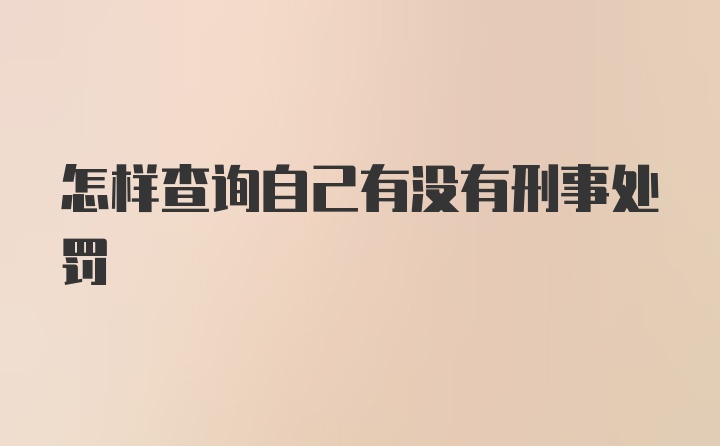 怎样查询自己有没有刑事处罚